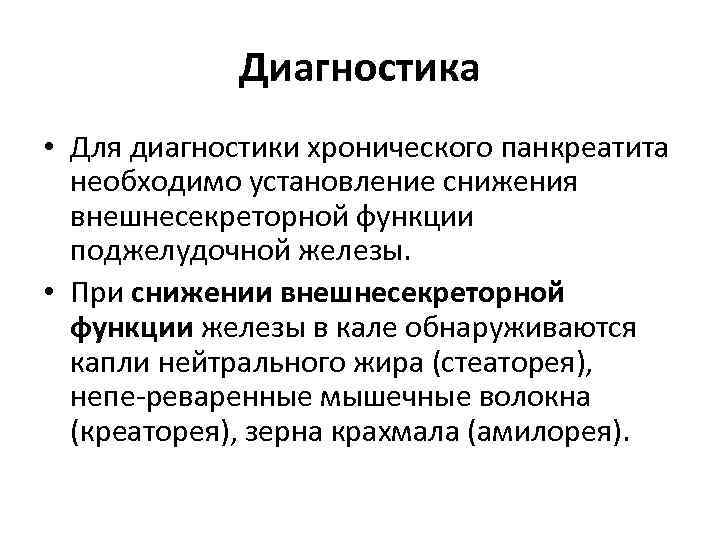 Диагностика

• Для диагностики хронического панкреатита необходимо установление снижения внешнесекреторной функции поджелудочной железы.

• При снижении внешнесекреторной функции железы в кале обнаруживаются капли нейтрального жира (стеаторея), непе-реваренные мышечные волокна (креаторея), зерна крахмала (амилорея).